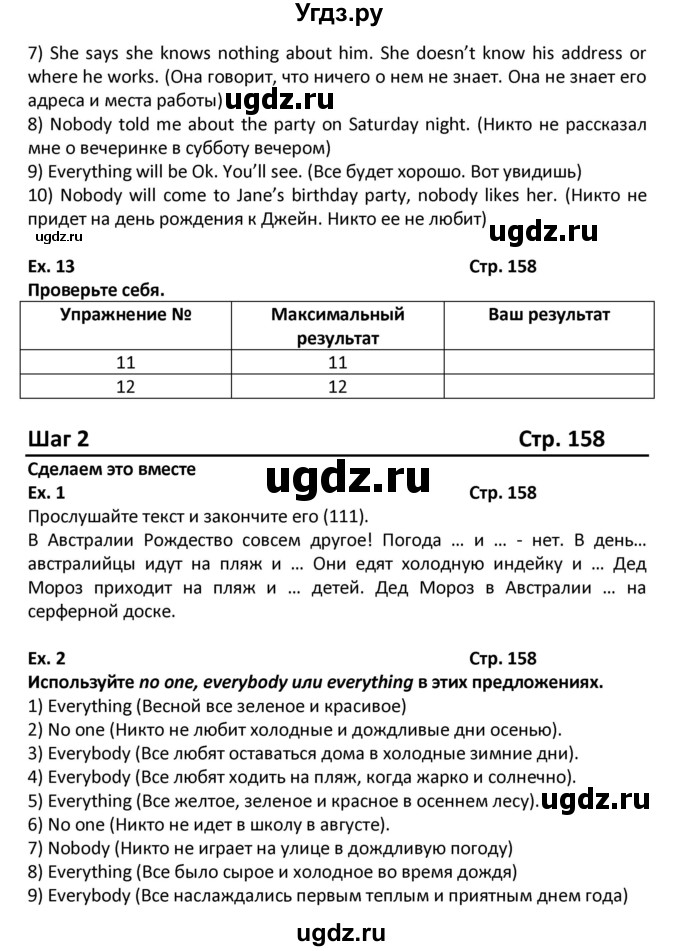 Угдз.ру

7) She says she knows nothing about him. She doesn't know his address or where he works. (Она говорит, что ничего о нем не знает. Она не знает его адреса и места работы) ugdz.ru
8) Nobody told me about the party on Saturday night. (Никто не рассказал мне о вечеринке в субботу вечером)
9) Everything will be Ok. You'll see. (Все будет хорошо. Вот увидишь)
10) Nobody will come to Jane's birthday party, nobody likes her. (Никто не придет на день рождения к Джейн. Никто ее не любит) ugdz.ru
ugdz.ru

Ex. 13 Стр. 158
Проверьте себя.

| Упражнение № | Максимальный результат | Ваш результат |
|---|---|---|
| 11 | 11 | |
| 12 | 12 | |

Шаг 2 Стр. 158
Сделаем это вместе
ugdz.ru
Ex. 1 Стр. 158
Прослушайте текст и закончите его (111).
В Австралии Рождество совсем другое! Погода … и … - нет. В день… австралийцы идут на пляж и … Они едят холодную индейку и … Дед Мороз приходит на пляж и … детей. Дед Мороз в Австралии … на серферной доске.

Ex. 2 Стр. 158
Используйте no one, everybody или everything в этих предложениях.
1) Everything (Весной все зеленое и красивое)
2) No one (Никто не любит холодные и дождливые дни осенью).
3) Everybody (Все любят оставаться дома в холодные зимние дни).
4) Everybody (Все любят ходить на пляж, когда жарко и солнечно).
5) Everything (Все желтое, зеленое и красное в осеннем лесу). ugdz.ru
6) No one (Никто не идет в школу в августе).
7) Nobody (Никто не играет на улице в дождливую погоду)
8) Everything (Все было сырое и холодное во время дождя)
9) Everybody (Все наслаждались первым теплым и приятным днем года)

ugdz.ru